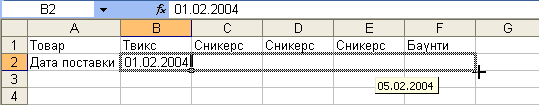 B2 $f_x$ 01.02.2004

| | A | B | C | D | E | F | G |
|---|---|---|---|---|---|---|---|
| 1 | Товар | Твикс | Сникерс | Сникерс | Сникерс | Баунти | |
| 2 | Дата поставки | 01.02.2004 | | | | | |
| 3 | | | | | | | |
| 4 | | | | | | | |

05.02.2004